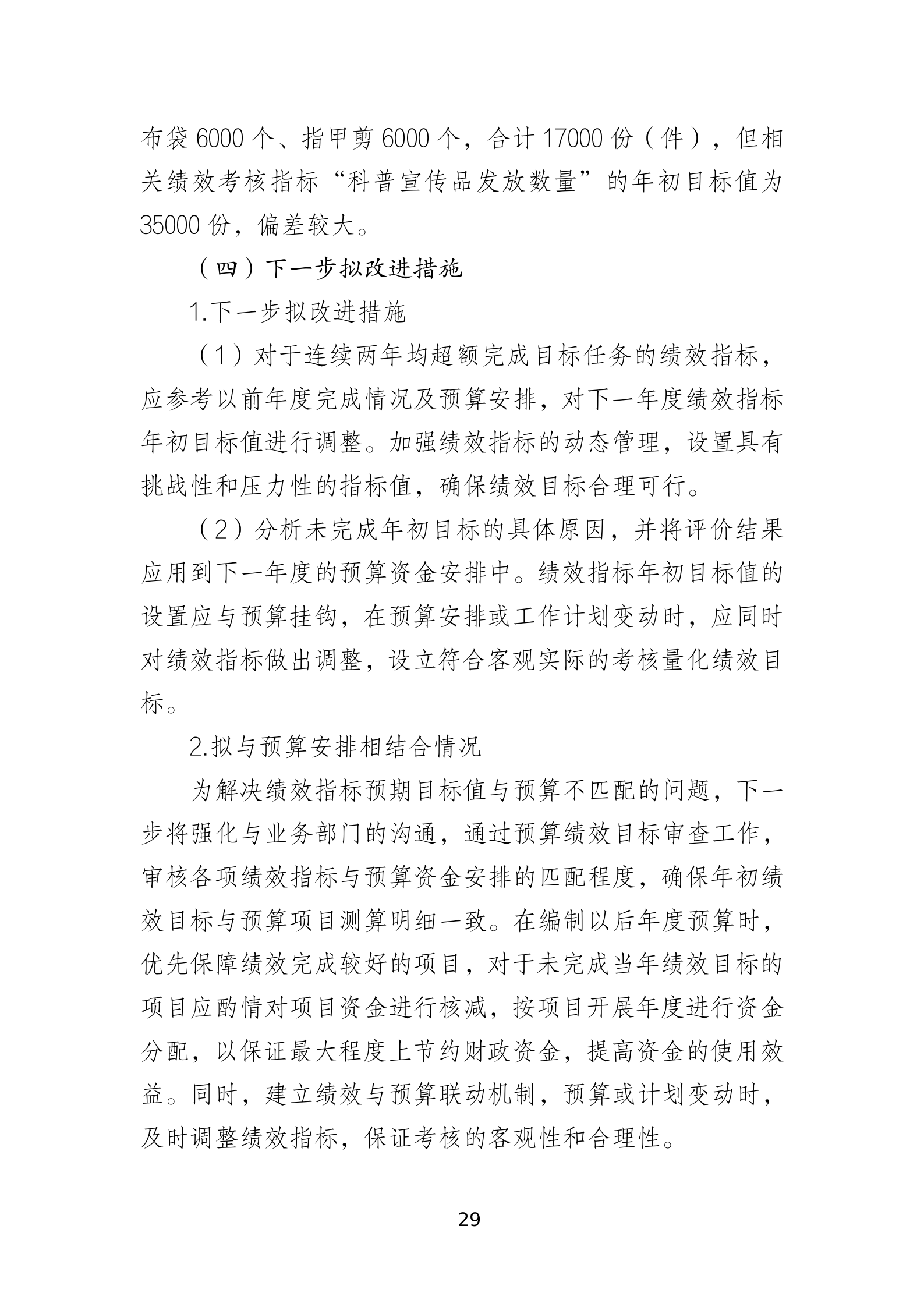 布袋 6000 个、指甲剪 6000 个，合计 17000 份（件），但相关绩效考核指标“科普宣传品发放数量”的年初目标值为 35000 份，偏差较大。

（四）下一步拟改进措施

1.下一步拟改进措施

（1）对于连续两年均超额完成目标任务的绩效指标，应参考以前年度完成情况及预算安排，对下一年度绩效指标年初目标值进行调整。加强绩效指标的动态管理，设置具有挑战性和压力性的指标值，确保绩效目标合理可行。

（2）分析未完成年初目标的具体原因，并将评价结果应用到下一年度的预算资金安排中。绩效指标年初目标值的设置应与预算挂钩，在预算安排或工作计划变动时，应同时对绩效指标做出调整，设立符合客观实际的考核量化绩效目标。

2.拟与预算安排相结合情况

为解决绩效指标预期目标值与预算不匹配的问题，下一步将强化与业务部门的沟通，通过预算绩效目标审查工作，审核各项绩效指标与预算资金安排的匹配程度，确保年初绩效目标与预算项目测算明细一致。在编制以后年度预算时，优先保障绩效完成较好的项目，对于未完成当年绩效目标的项目应酌情对项目资金进行核减，按项目开展年度进行资金分配，以保证最大程度上节约财政资金，提高资金的使用效益。同时，建立绩效与预算联动机制，预算或计划变动时，及时调整绩效指标，保证考核的客观性和合理性。

29